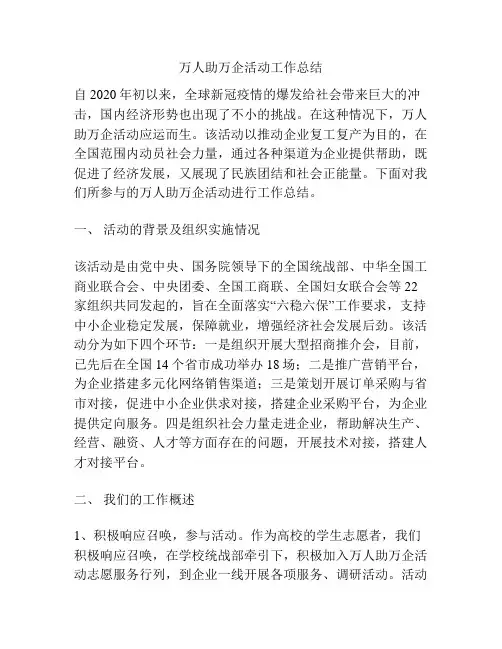 万人助万企活动工作总结

自 2020 年初以来，全球新冠疫情的爆发给社会带来巨大的冲击，国内经济形势也出现了不小的挑战。在这种情况下，万人助万企活动应运而生。该活动以推动企业复工复产为目的，在全国范围内动员社会力量，通过各种渠道为企业提供帮助，既促进了经济发展，又展现了民族团结和社会正能量。下面对我们所参与的万人助万企活动进行工作总结。

一、 活动的背景及组织实施情况

该活动是由党中央、国务院领导下的全国统战部、中华全国工商业联合会、中央团委、全国工商联、全国妇女联合会等 22 家组织共同发起的，旨在全面落实“六稳六保”工作要求，支持中小企业稳定发展，保障就业，增强经济社会发展后劲。该活动分为如下四个环节：一是组织开展大型招商推介会，目前，已先后在全国 14 个省市成功举办 18 场；二是推广营销平台，为企业搭建多元化网络销售渠道；三是策划开展订单采购与省市对接，促进中小企业供求对接，搭建企业采购平台，为企业提供定向服务。四是组织社会力量走进企业，帮助解决生产、经营、融资、人才等方面存在的问题，开展技术对接，搭建人才对接平台。

二、 我们的工作概述

1、积极响应召唤，参与活动。作为高校的学生志愿者，我们积极响应召唤，在学校统战部牵引下，积极加入万人助万企活动志愿服务行列，到企业一线开展各项服务、调研活动。活动